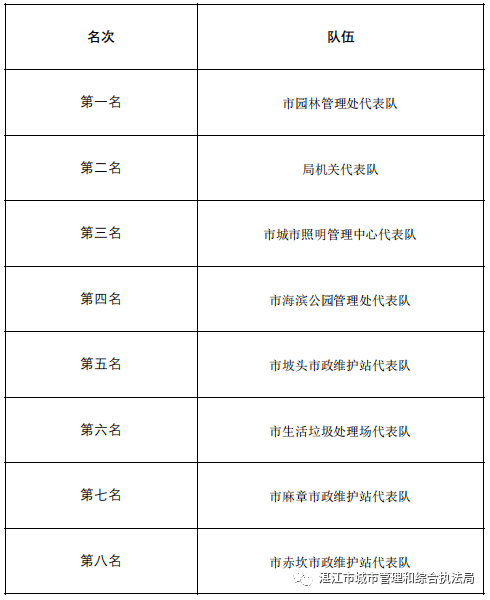 | 名次 | 队伍 |
|---|---|
| 第一名 | 市园林管理处代表队 |
| 第二名 | 局机关代表队 |
| 第三名 | 市城市照明管理中心代表队 |
| 第四名 | 市海滨公园管理处代表队 |
| 第五名 | 市坡头市政维护站代表队 |
| 第六名 | 市生活垃圾处理场代表队 |
| 第七名 | 市麻章市政维护站代表队 |
| 第八名 | 市赤坎市政维护站代表队 |

湛江市城市管理和综合执法局